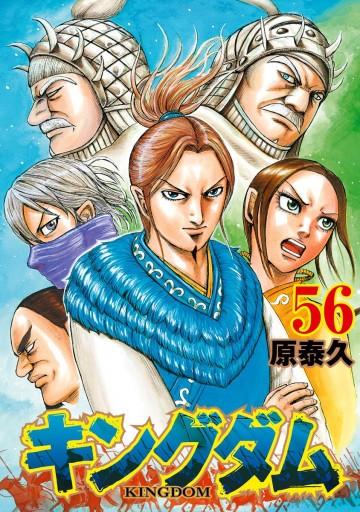 56
原泰久
キングダム
KINGDOM